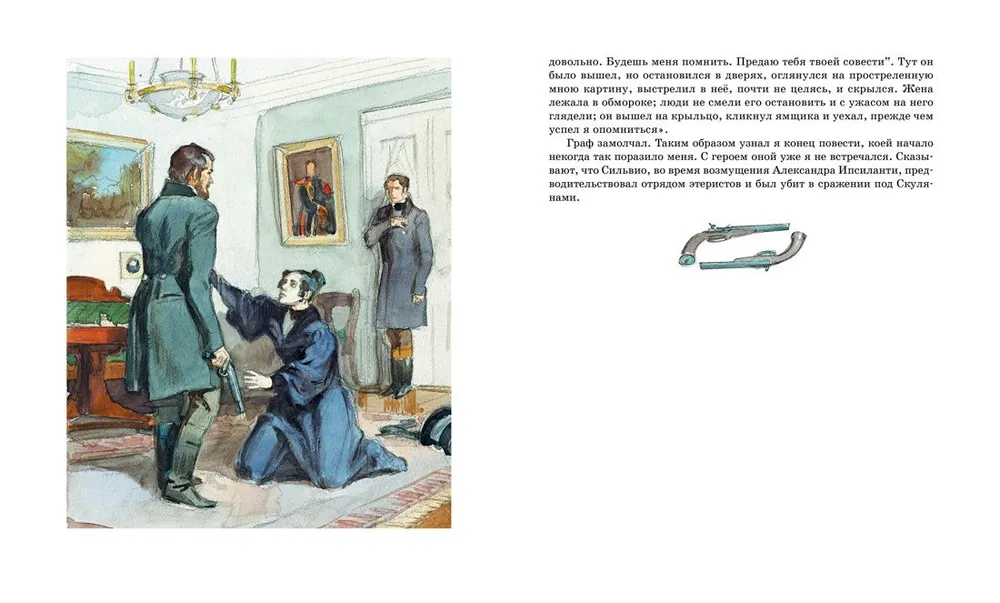 довольно. Будешь меня помнить. Предаю тебя твоей совести". Тут он было вышел, но остановился в дверях, оглянулся на простреленную мною картину, выстрелил в неё, почти не целясь, и скрылся. Жена лежала в обмороке; люди не смели его остановить и с ужасом на него глядели; он вышел на крыльцо, кликнул ямщика и уехал, прежде чем успел я опомниться».

Граф замолчал. Таким образом узнал я конец повести, коей начало некогда так поразило меня. С героем оной уже я не встречался. Сказывают, что Сильвио, во время возмущения Александра Ипсиланти, предводительствовал отрядом этеристов и был убит в сражении под Скулянами.